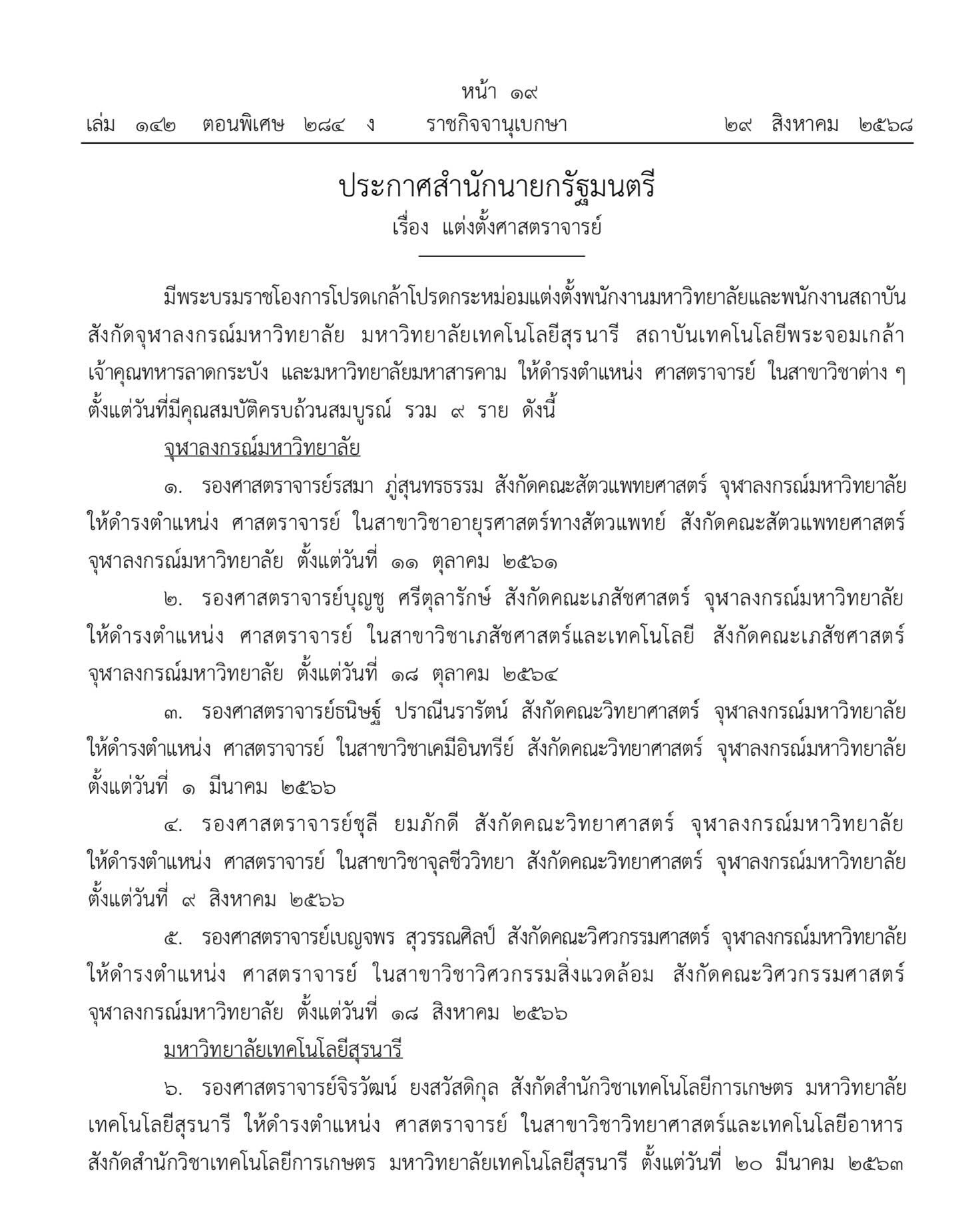 หน้า ๑๙
เล่ม ๑๔๒ ตอนพิเศษ ๒๘๔ ง ราชกิจจานุเบกษา ๒๙ สิงหาคม ๒๕๖๘

ประกาศสำนักนายกรัฐมนตรี
เรื่อง แต่งตั้งศาสตราจารย์

มีพระบรมราชโองการโปรดเกล้าโปรดกระหม่อมแต่งตั้งพนักงานมหาวิทยาลัยและพนักงานสถาบัน สังกัดจุฬาลงกรณ์มหาวิทยาลัย มหาวิทยาลัยเทคโนโลยีสุรนารี สถาบันเทคโนโลยีพระจอมเกล้าเจ้าคุณทหารลาดกระบัง และมหาวิทยาลัยมหาสารคาม ให้ดำรงตำแหน่ง ศาสตราจารย์ ในสาขาวิชาต่าง ๆ ตั้งแต่วันที่มีคุณสมบัติครบถ้วนสมบูรณ์ รวม ๙ ราย ดังนี้

จุฬาลงกรณ์มหาวิทยาลัย

๑. รองศาสตราจารย์รสมา ภู่สุนทรธรรม สังกัดคณะสัตวแพทยศาสตร์ จุฬาลงกรณ์มหาวิทยาลัย ให้ดำรงตำแหน่ง ศาสตราจารย์ ในสาขาวิชาอายุรศาสตร์ทางสัตวแพทย์ สังกัดคณะสัตวแพทยศาสตร์ จุฬาลงกรณ์มหาวิทยาลัย ตั้งแต่วันที่ ๑๑ ตุลาคม ๒๕๖๑

๒. รองศาสตราจารย์บุญชู ศรีตุลารักษ์ สังกัดคณะเภสัชศาสตร์ จุฬาลงกรณ์มหาวิทยาลัย ให้ดำรงตำแหน่ง ศาสตราจารย์ ในสาขาวิชาเภสัชศาสตร์และเทคโนโลยี สังกัดคณะเภสัชศาสตร์ จุฬาลงกรณ์มหาวิทยาลัย ตั้งแต่วันที่ ๑๘ ตุลาคม ๒๕๖๔

๓. รองศาสตราจารย์ธนิษฐ์ ปราณีนรารัตน์ สังกัดคณะวิทยาศาสตร์ จุฬาลงกรณ์มหาวิทยาลัย ให้ดำรงตำแหน่ง ศาสตราจารย์ ในสาขาวิชาเคมีอินทรีย์ สังกัดคณะวิทยาศาสตร์ จุฬาลงกรณ์มหาวิทยาลัย ตั้งแต่วันที่ ๑ มีนาคม ๒๕๖๖

๔. รองศาสตราจารย์ชุลี ยมภักดี สังกัดคณะวิทยาศาสตร์ จุฬาลงกรณ์มหาวิทยาลัย ให้ดำรงตำแหน่ง ศาสตราจารย์ ในสาขาวิชาจุลชีววิทยา สังกัดคณะวิทยาศาสตร์ จุฬาลงกรณ์มหาวิทยาลัย ตั้งแต่วันที่ ๙ สิงหาคม ๒๕๖๖

๕. รองศาสตราจารย์เบญจพร สุวรรณศิลป์ สังกัดคณะวิศวกรรมศาสตร์ จุฬาลงกรณ์มหาวิทยาลัย ให้ดำรงตำแหน่ง ศาสตราจารย์ ในสาขาวิชาวิศวกรรมสิ่งแวดล้อม สังกัดคณะวิศวกรรมศาสตร์ จุฬาลงกรณ์มหาวิทยาลัย ตั้งแต่วันที่ ๑๘ สิงหาคม ๒๕๖๖

มหาวิทยาลัยเทคโนโลยีสุรนารี

๖. รองศาสตราจารย์จิรวัฒน์ ยงสวัสดิกุล สังกัดสำนักวิชาเทคโนโลยีการเกษตร มหาวิทยาลัยเทคโนโลยีสุรนารี ให้ดำรงตำแหน่ง ศาสตราจารย์ ในสาขาวิชาวิทยาศาสตร์และเทคโนโลยีอาหาร สังกัดสำนักวิชาเทคโนโลยีการเกษตร มหาวิทยาลัยเทคโนโลยีสุรนารี ตั้งแต่วันที่ ๒๐ มีนาคม ๒๕๖๓